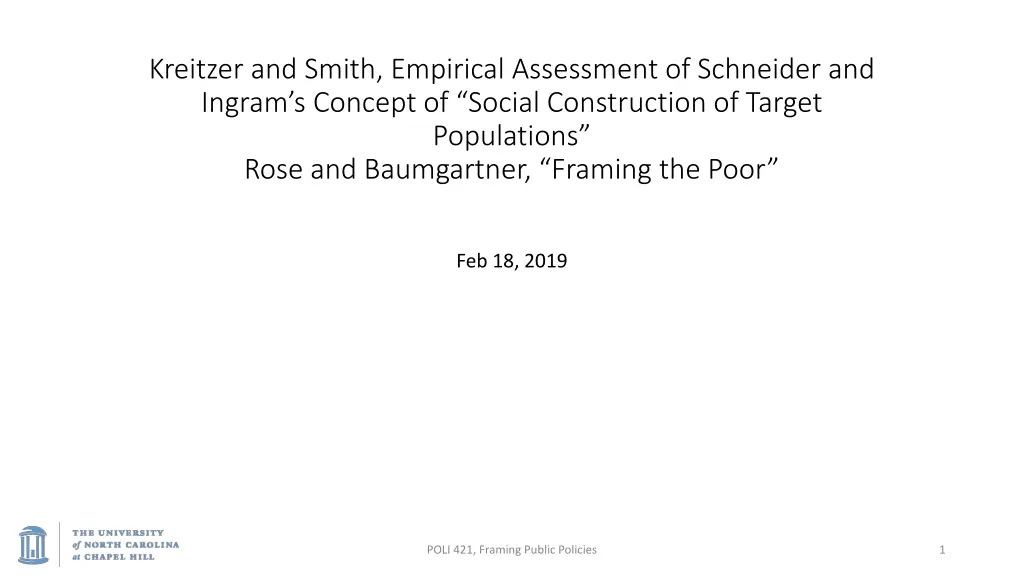 Kreitzer and Smith, Empirical Assessment of Schneider and Ingram's Concept of "Social Construction of Target Populations"
Rose and Baumgartner, "Framing the Poor"

Feb 18, 2019

THE UNIVERSITY
of NORTH CAROLINA
at CHAPEL HILL

POLI 421, Framing Public Policies

1